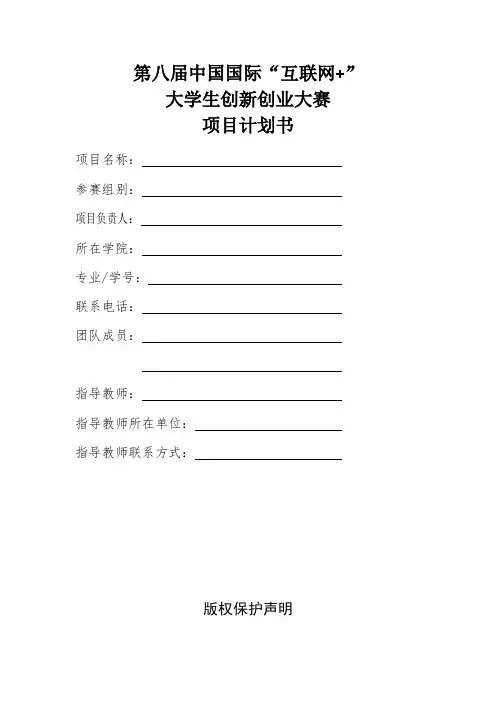 第八届中国国际“互联网+”
大学生创新创业大赛
项目计划书

项目名称：

参赛组别：

项目负责人：

所在学院：

专业/学号：

联系电话：

团队成员：

指导教师：

指导教师所在单位：

指导教师联系方式：

版权保护声明